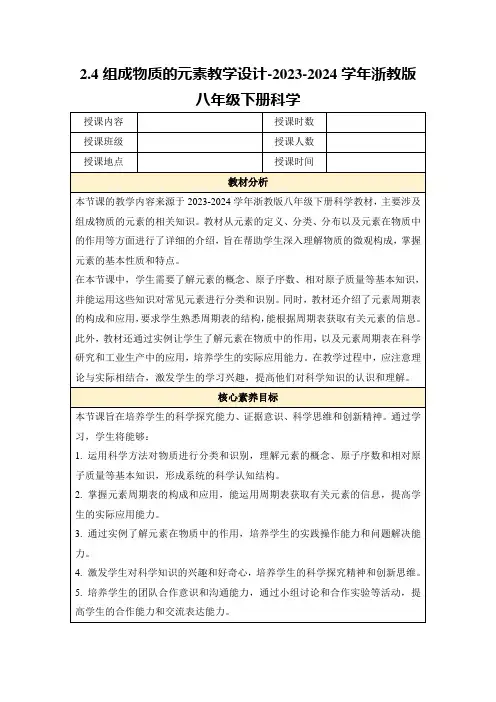 2.4 组成物质的元素教学设计-2023-2024 学年浙教版八年级下册科学

| 授课内容 |  | 授课时数 |  |
|---|---|---|---|
| 授课班级 |  | 授课人数 |  |
| 授课地点 |  | 授课时间 |  |

教材分析

本节课的教学内容来源于 2023-2024 学年浙教版八年级下册科学教材，主要涉及组成物质的元素的相关知识。教材从元素的定义、分类、分布以及元素在物质中的作用等方面进行了详细的介绍，旨在帮助学生深入理解物质的微观构成，掌握元素的基本性质和特点。

在本节课中，学生需要了解元素的概念、原子序数、相对原子质量等基本知识，并能运用这些知识对常见元素进行分类和识别。同时，教材还介绍了元素周期表的构成和应用，要求学生熟悉周期表的结构，能根据周期表获取有关元素的信息。此外，教材还通过实例让学生了解元素在物质中的作用，以及元素周期表在科学研究和工业生产中的应用，培养学生的实际应用能力。在教学过程中，应注意理论与实际相结合，激发学生的学习兴趣，提高他们对科学知识的认识和理解。

核心素养目标

本节课旨在培养学生的科学探究能力、证据意识、科学思维和创新精神。通过学习，学生将能够：

1. 运用科学方法对物质进行分类和识别，理解元素的概念、原子序数和相对原子质量等基本知识，形成系统的科学认知结构。

2. 掌握元素周期表的构成和应用，能运用周期表获取有关元素的信息，提高学生的实际应用能力。

3. 通过实例了解元素在物质中的作用，培养学生的实践操作能力和问题解决能力。

4. 激发学生对科学知识的兴趣和好奇心，培养学生的科学探究精神和创新思维。

5. 培养学生的团队合作意识和沟通能力，通过小组讨论和合作实验等活动，提高学生的合作能力和交流表达能力。